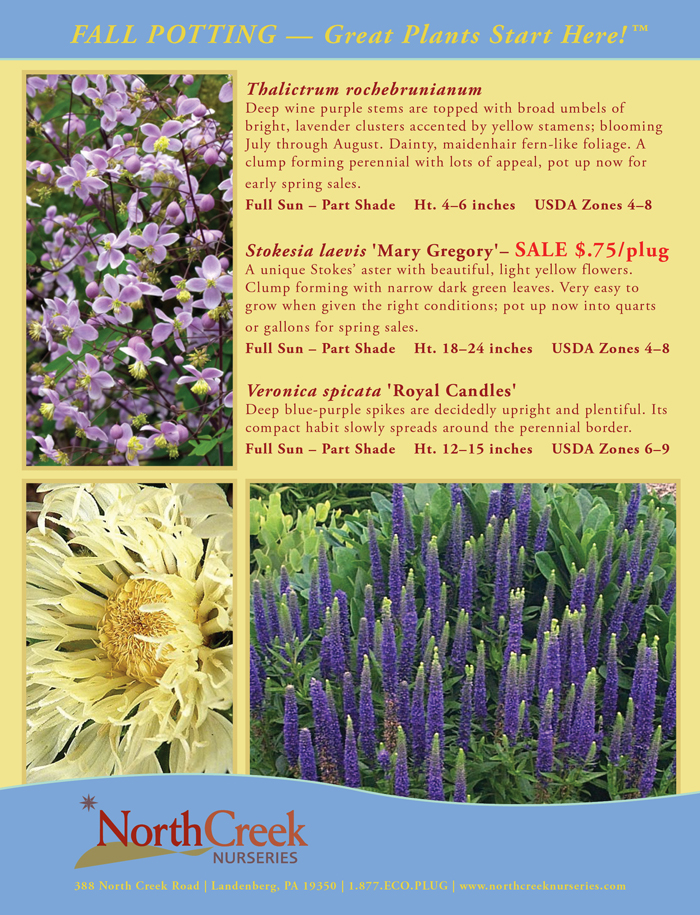 FALL POTTING — Great Plants Start Here!™

Thalictrum rochebrunianum
Deep wine purple stems are topped with broad umbels of bright, lavender clusters accented by yellow stamens; blooming July through August. Dainty, maidenhair fern-like foliage. A clump forming perennial with lots of appeal, pot up now for early spring sales.
Full Sun – Part Shade Ht. 4–6 inches USDA Zones 4–8

Stokesia laevis 'Mary Gregory'– SALE $.75/plug
A unique Stokes' aster with beautiful, light yellow flowers. Clump forming with narrow dark green leaves. Very easy to grow when given the right conditions; pot up now into quarts or gallons for spring sales.
Full Sun – Part Shade Ht. 18–24 inches USDA Zones 4–8

Veronica spicata 'Royal Candles'
Deep blue-purple spikes are decidedly upright and plentiful. Its compact habit slowly spreads around the perennial border.
Full Sun – Part Shade Ht. 12–15 inches USDA Zones 6–9

NorthCreek
NURSERIES

388 North Creek Road | Landenberg, PA 19350 | 1.877.ECO.PLUG | www.northcreeknurseries.com